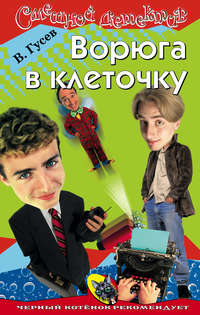 Смешной детектив

В. Гусев

Ворюга в клеточку

ЧЕРНЫЙ КОТЁНОК РЕКОМЕНДУЕТ